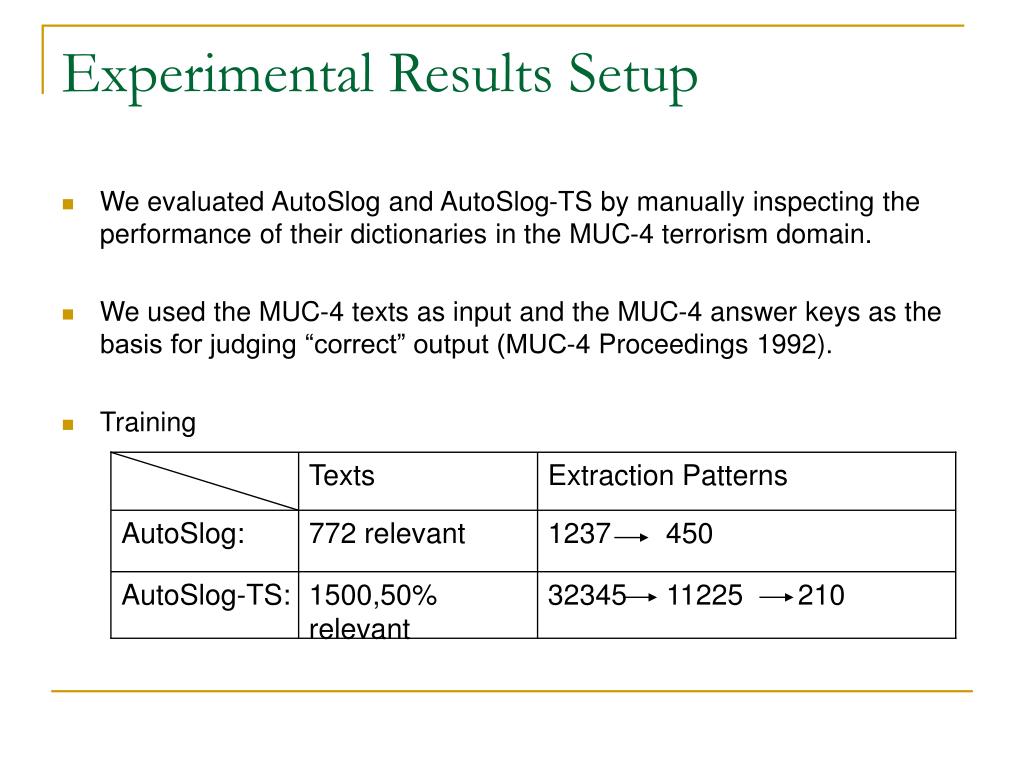 Experimental Results Setup

We evaluated AutoSlog and AutoSlog-TS by manually inspecting the performance of their dictionaries in the MUC-4 terrorism domain.

We used the MUC-4 texts as input and the MUC-4 answer keys as the basis for judging “correct” output (MUC-4 Proceedings 1992).

Training

| | Texts | Extraction Patterns |
|---|---|---|
| AutoSlog: | 772 relevant | 1237 → 450 |
| AutoSlog-TS: | 1500,50% relevant | 32345 → 11225 → 210 |